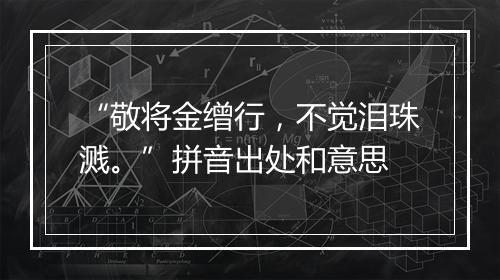 “敬将金缯行，不觉泪珠溅。”拼音出处和意思